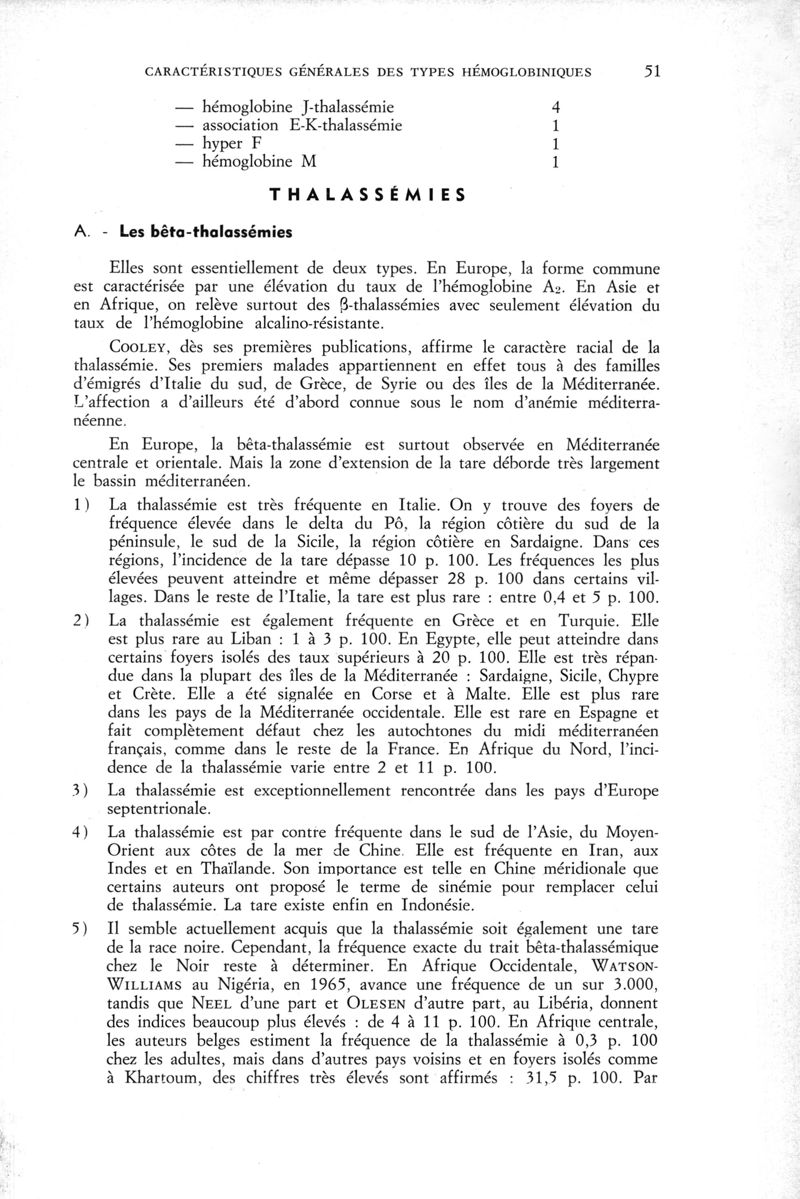 CARACTÉRISTIQUES GÉNÉRALES DES TYPES HÉMOGLOBINIQUES 51

— hémoglobine J-thalassémie 4
— association E-K-thalassémie 1
— hyper F 1
— hémoglobine M 1

THALASSÉMIES

A. - Les bêta-thalassémies

Elles sont essentiellement de deux types. En Europe, la forme commune est caractérisée par une élévation du taux de l'hémoglobine $A_2$. En Asie et en Afrique, on relève surtout des β-thalassémies avec seulement élévation du taux de l'hémoglobine alcalino-résistante.

COOLEY, dès ses premières publications, affirme le caractère racial de la thalassémie. Ses premiers malades appartiennent en effet tous à des familles d'émigrés d'Italie du sud, de Grèce, de Syrie ou des îles de la Méditerranée. L'affection a d'ailleurs été d'abord connue sous le nom d'anémie méditerranéenne.

En Europe, la bêta-thalassémie est surtout observée en Méditerranée centrale et orientale. Mais la zone d'extension de la tare déborde très largement le bassin méditerranéen.

1) La thalassémie est très fréquente en Italie. On y trouve des foyers de fréquence élevée dans le delta du Pô, la région côtière du sud de la péninsule, le sud de la Sicile, la région côtière en Sardaigne. Dans ces régions, l'incidence de la tare dépasse 10 p. 100. Les fréquences les plus élevées peuvent atteindre et même dépasser 28 p. 100 dans certains villages. Dans le reste de l'Italie, la tare est plus rare : entre 0,4 et 5 p. 100.

2) La thalassémie est également fréquente en Grèce et en Turquie. Elle est plus rare au Liban : 1 à 3 p. 100. En Egypte, elle peut atteindre dans certains foyers isolés des taux supérieurs à 20 p. 100. Elle est très répandue dans la plupart des îles de la Méditerranée : Sardaigne, Sicile, Chypre et Crète. Elle a été signalée en Corse et à Malte. Elle est plus rare dans les pays de la Méditerranée occidentale. Elle est rare en Espagne et fait complètement défaut chez les autochtones du midi méditerranéen français, comme dans le reste de la France. En Afrique du Nord, l'incidence de la thalassémie varie entre 2 et 11 p. 100.

3) La thalassémie est exceptionnellement rencontrée dans les pays d'Europe septentrionale.

4) La thalassémie est par contre fréquente dans le sud de l'Asie, du Moyen-Orient aux côtes de la mer de Chine. Elle est fréquente en Iran, aux Indes et en Thaïlande. Son importance est telle en Chine méridionale que certains auteurs ont proposé le terme de sinémie pour remplacer celui de thalassémie. La tare existe enfin en Indonésie.

5) Il semble actuellement acquis que la thalassémie soit également une tare de la race noire. Cependant, la fréquence exacte du trait bêta-thalassémique chez le Noir reste à déterminer. En Afrique Occidentale, WATSON-WILLIAMS au Nigéria, en 1965, avance une fréquence de un sur 3.000, tandis que NEEL d'une part et OLESEN d'autre part, au Libéria, donnent des indices beaucoup plus élevés : de 4 à 11 p. 100. En Afrique centrale, les auteurs belges estiment la fréquence de la thalassémie à 0,3 p. 100 chez les adultes, mais dans d'autres pays voisins et en foyers isolés comme à Khartoum, des chiffres très élevés sont affirmés : 31,5 p. 100. Par